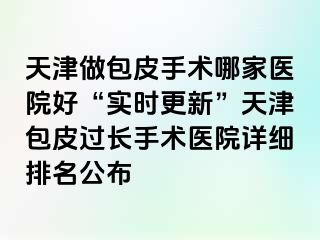 天津做包皮手术哪家医院好“实时更新”天津包皮过长手术医院详细排名公布